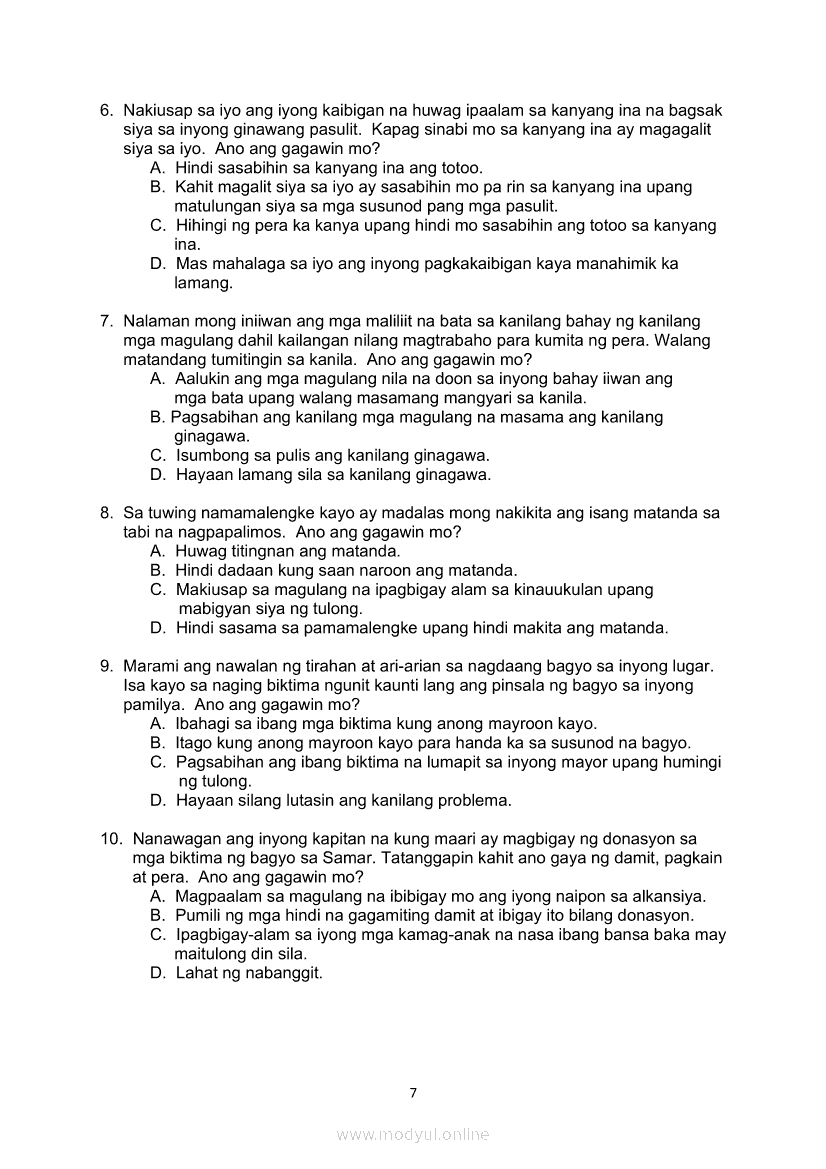 6. Nakiusap sa iyo ang iyong kaibigan na huwag ipaalam sa kanyang ina na bagsak siya sa inyong ginawang pasulit. Kapag sinabi mo sa kanyang ina ay magagalit siya sa iyo. Ano ang gagawin mo?
A. Hindi sasabihin sa kanyang ina ang totoo.
B. Kahit magalit siya sa iyo ay sasabihin mo pa rin sa kanyang ina upang matulungan siya sa mga susunod pang mga pasulit.
C. Hihingi ng pera ka kanya upang hindi mo sasabihin ang totoo sa kanyang ina.
D. Mas mahalaga sa iyo ang inyong pagkakaibigan kaya manahimik ka lamang.

7. Nalaman mong iniiwan ang mga maliliit na bata sa kanilang bahay ng kanilang mga magulang dahil kailangan nilang magtrabaho para kumita ng pera. Walang matandang tumitingin sa kanila. Ano ang gagawin mo?
A. Aalukin ang mga magulang nila na doon sa inyong bahay iiwan ang mga bata upang walang masamang mangyari sa kanila.
B. Pagsabihan ang kanilang mga magulang na masama ang kanilang ginagawa.
C. Isumbong sa pulis ang kanilang ginagawa.
D. Hayaan lamang sila sa kanilang ginagawa.

8. Sa tuwing namamalengke kayo ay madalas mong nakikita ang isang matanda sa tabi na nagpapalimos. Ano ang gagawin mo?
A. Huwag titingnan ang matanda.
B. Hindi dadaan kung saan naroon ang matanda.
C. Makiusap sa magulang na ipagbigay alam sa kinauukulan upang mabigyan siya ng tulong.
D. Hindi sasama sa pamamalengke upang hindi makita ang matanda.

9. Marami ang nawalan ng tirahan at ari-arian sa nagdaang bagyo sa inyong lugar. Isa kayo sa naging biktima ngunit kaunti lang ang pinsala ng bagyo sa inyong pamilya. Ano ang gagawin mo?
A. Ibahagi sa ibang mga biktima kung anong mayroon kayo.
B. Itago kung anong mayroon kayo para handa ka sa susunod na bagyo.
C. Pagsabihan ang ibang biktima na lumapit sa inyong mayor upang humingi ng tulong.
D. Hayaan silang lutasin ang kanilang problema.

10. Nanawagan ang inyong kapitan na kung maari ay magbigay ng donasyon sa mga biktima ng bagyo sa Samar. Tatanggapin kahit ano gaya ng damit, pagkain at pera. Ano ang gagawin mo?
A. Magpaalam sa magulang na ibibigay mo ang iyong naipon sa alkansiya.
B. Pumili ng mga hindi na gagamiting damit at ibigay ito bilang donasyon.
C. Ipagbigay-alam sa iyong mga kamag-anak na nasa ibang bansa baka may maitulong din sila.
D. Lahat ng nabanggit.

7

www.modyul.online